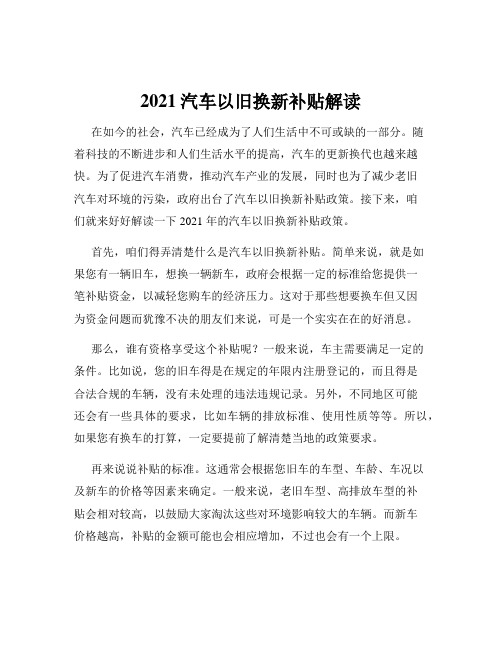 2021 汽车以旧换新补贴解读

在如今的社会，汽车已经成为了人们生活中不可或缺的一部分。随着科技的不断进步和人们生活水平的提高，汽车的更新换代也越来越快。为了促进汽车消费，推动汽车产业的发展，同时也为了减少老旧汽车对环境的污染，政府出台了汽车以旧换新补贴政策。接下来，咱们就来好好解读一下 2021 年的汽车以旧换新补贴政策。

首先，咱们得弄清楚什么是汽车以旧换新补贴。简单来说，就是如果您有一辆旧车，想换一辆新车，政府会根据一定的标准给您提供一笔补贴资金，以减轻您购车的经济压力。这对于那些想要换车但又因为资金问题而犹豫不决的朋友们来说，可是一个实实在在的好消息。

那么，谁有资格享受这个补贴呢？一般来说，车主需要满足一定的条件。比如说，您的旧车得是在规定的年限内注册登记的，而且得是合法合规的车辆，没有未处理的违法违规记录。另外，不同地区可能还会有一些具体的要求，比如车辆的排放标准、使用性质等等。所以，如果您有换车的打算，一定要提前了解清楚当地的政策要求。

再来说说补贴的标准。这通常会根据您旧车的车型、车龄、车况以及新车的价格等因素来确定。一般来说，老旧车型、高排放车型的补贴会相对较高，以鼓励大家淘汰这些对环境影响较大的车辆。而新车价格越高，补贴的金额可能也会相应增加，不过也会有一个上限。